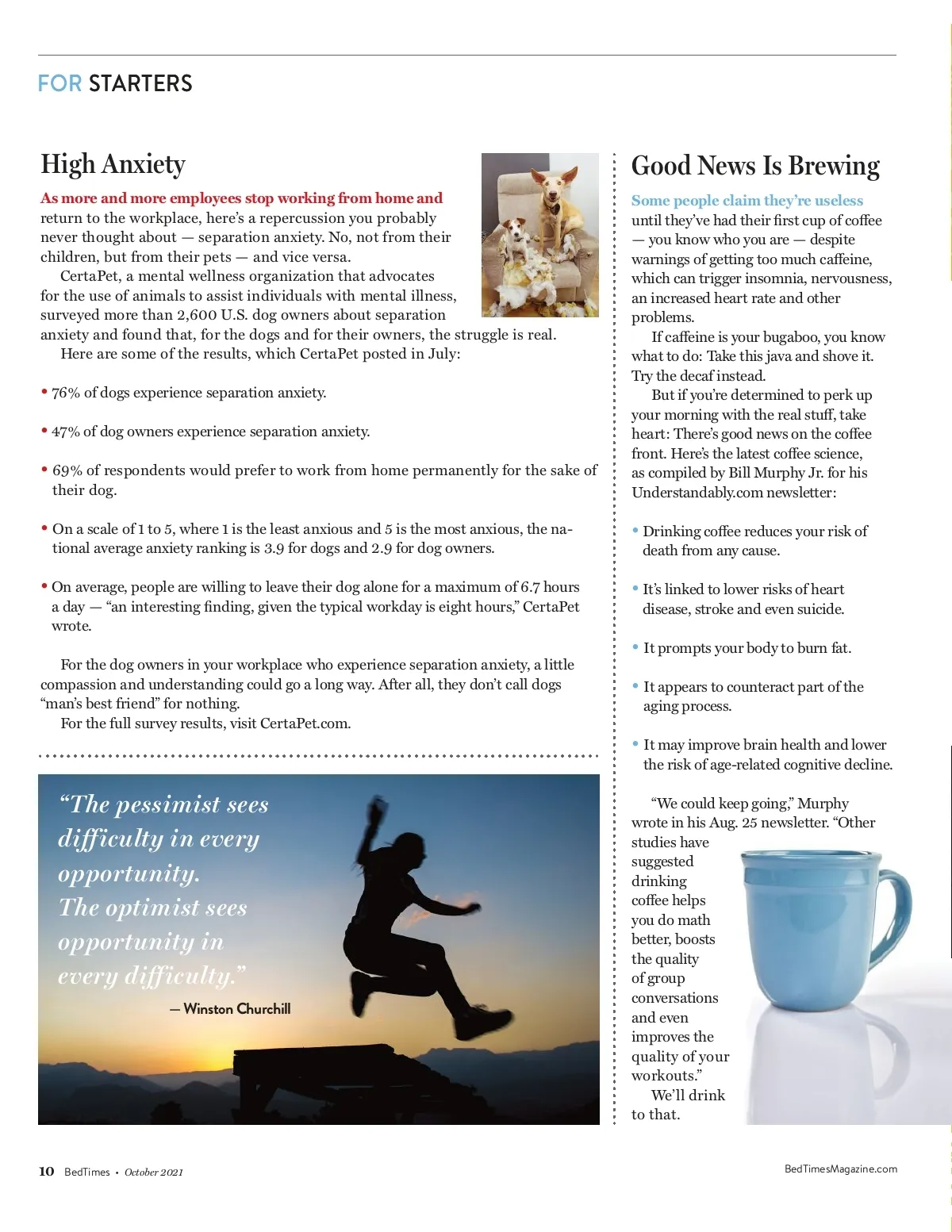 FOR STARTERS

High Anxiety

As more and more employees stop working from home and return to the workplace, here's a repercussion you probably never thought about — separation anxiety. No, not from their children, but from their pets — and vice versa.

CertaPet, a mental wellness organization that advocates for the use of animals to assist individuals with mental illness, surveyed more than 2,600 U.S. dog owners about separation anxiety and found that, for the dogs and for their owners, the struggle is real.

Here are some of the results, which CertaPet posted in July:

• 76% of dogs experience separation anxiety.

• 47% of dog owners experience separation anxiety.

• 69% of respondents would prefer to work from home permanently for the sake of their dog.

• On a scale of 1 to 5, where 1 is the least anxious and 5 is the most anxious, the national average anxiety ranking is 3.9 for dogs and 2.9 for dog owners.

• On average, people are willing to leave their dog alone for a maximum of 6.7 hours a day — "an interesting finding, given the typical workday is eight hours," CertaPet wrote.

For the dog owners in your workplace who experience separation anxiety, a little compassion and understanding could go a long way. After all, they don't call dogs "man's best friend" for nothing.

For the full survey results, visit CertaPet.com.

"The pessimist sees difficulty in every opportunity. The optimist sees opportunity in every difficulty."
— Winston Churchill

Good News Is Brewing

Some people claim they're useless until they've had their first cup of coffee — you know who you are — despite warnings of getting too much caffeine, which can trigger insomnia, nervousness, an increased heart rate and other problems.

If caffeine is your bugaboo, you know what to do: Take this java and shove it. Try the decaf instead.

But if you're determined to perk up your morning with the real stuff, take heart: There's good news on the coffee front. Here's the latest coffee science, as compiled by Bill Murphy Jr. for his Understandably.com newsletter:

• Drinking coffee reduces your risk of death from any cause.

• It's linked to lower risks of heart disease, stroke and even suicide.

• It prompts your body to burn fat.

• It appears to counteract part of the aging process.

• It may improve brain health and lower the risk of age-related cognitive decline.

"We could keep going," Murphy wrote in his Aug. 25 newsletter. "Other studies have suggested drinking coffee helps you do math better, boosts the quality of group conversations and even improves the quality of your workouts."

We'll drink to that.

10 BedTimes • October 2021

BedTimesMagazine.com